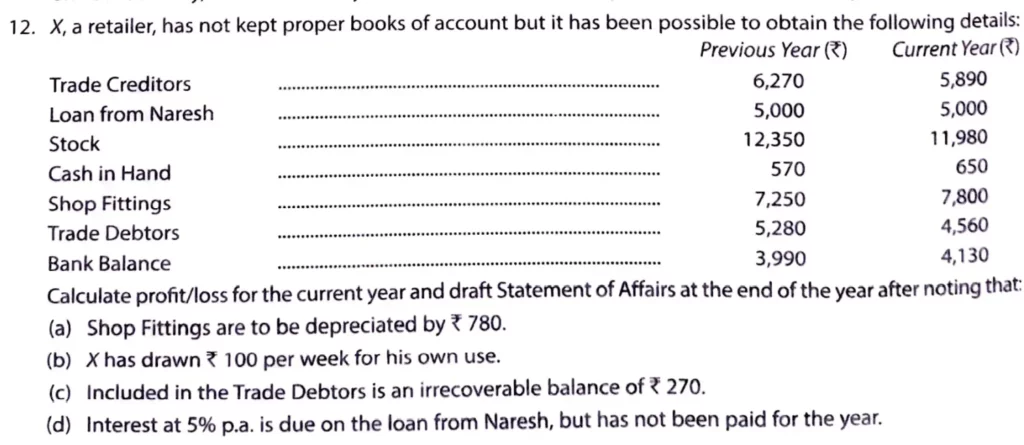 12. X, a retailer, has not kept proper books of account but it has been possible to obtain the following details:

|  | Previous Year (₹) | Current Year (₹) |
|---|---|---|
| Trade Creditors | 6,270 | 5,890 |
| Loan from Naresh | 5,000 | 5,000 |
| Stock | 12,350 | 11,980 |
| Cash in Hand | 570 | 650 |
| Shop Fittings | 7,250 | 7,800 |
| Trade Debtors | 5,280 | 4,560 |
| Bank Balance | 3,990 | 4,130 |

Calculate profit/loss for the current year and draft Statement of Affairs at the end of the year after noting that:

(a) Shop Fittings are to be depreciated by ₹ 780.

(b) X has drawn ₹ 100 per week for his own use.

(c) Included in the Trade Debtors is an irrecoverable balance of ₹ 270.

(d) Interest at 5% p.a. is due on the loan from Naresh, but has not been paid for the year.